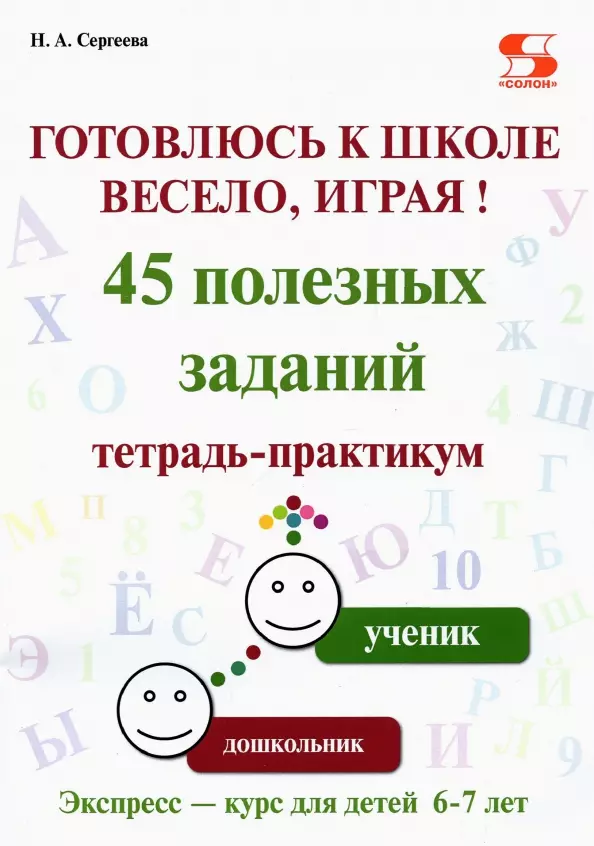 Н. А. Сергеева

«СОЛОН»

ГОТОВЛЮСЬ К ШКОЛЕ ВЕСЕЛО, ИГРАЯ !

45 полезных заданий

тетрадь-практикум

ученик

дошкольник

Экспресс — курс для детей 6-7 лет